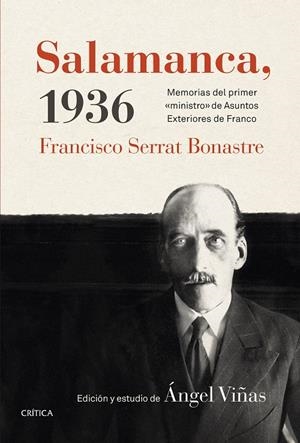 Salamanca, 1936

Memorias del primer «ministro» de Asuntos Exteriores de Franco

Francisco Serrat Bonastre

Edición y estudio de Ángel Viñas

CRÍTICA